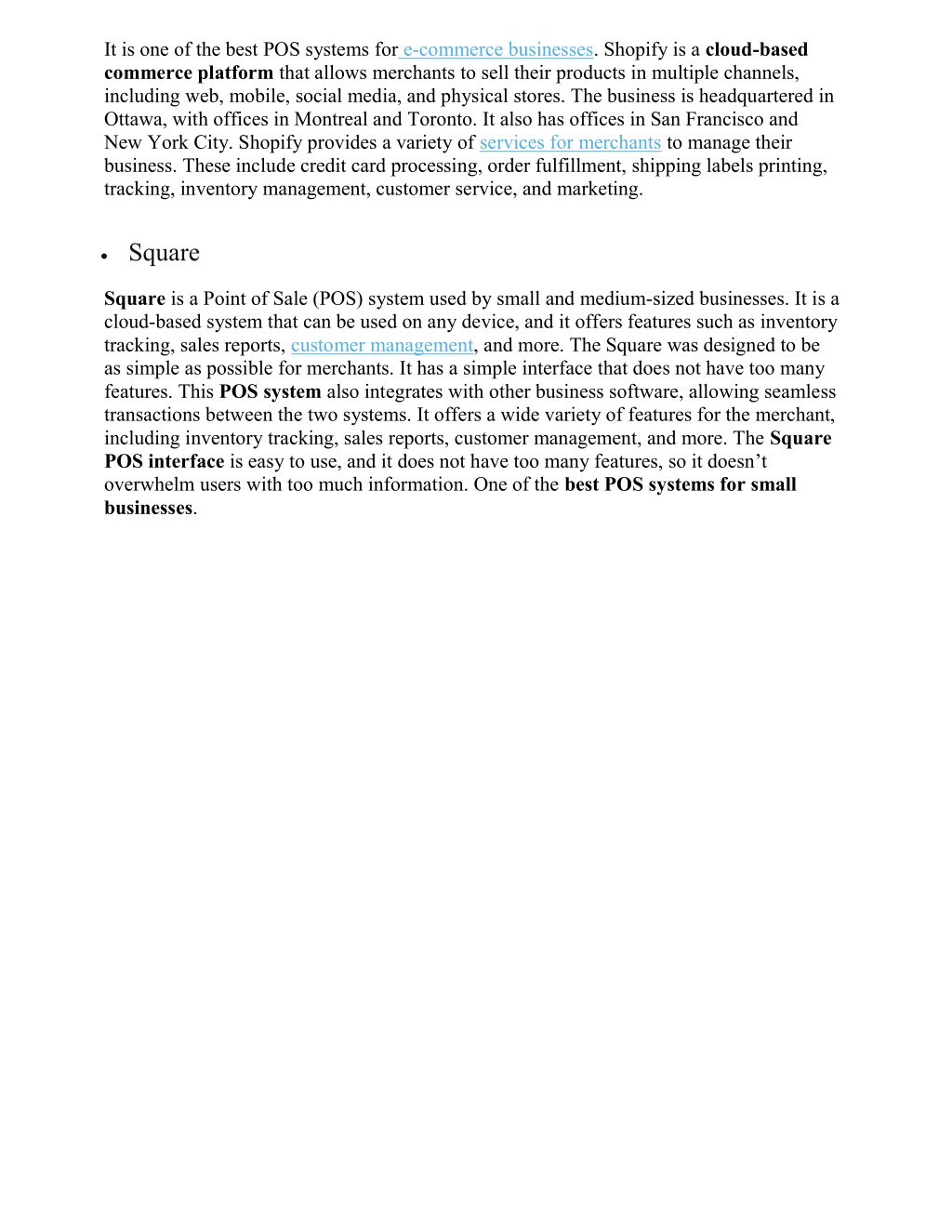 It is one of the best POS systems for e-commerce businesses. Shopify is a cloud-based commerce platform that allows merchants to sell their products in multiple channels, including web, mobile, social media, and physical stores. The business is headquartered in Ottawa, with offices in Montreal and Toronto. It also has offices in San Francisco and New York City. Shopify provides a variety of services for merchants to manage their business. These include credit card processing, order fulfillment, shipping labels printing, tracking, inventory management, customer service, and marketing.

• Square

Square is a Point of Sale (POS) system used by small and medium-sized businesses. It is a cloud-based system that can be used on any device, and it offers features such as inventory tracking, sales reports, customer management, and more. The Square was designed to be as simple as possible for merchants. It has a simple interface that does not have too many features. This POS system also integrates with other business software, allowing seamless transactions between the two systems. It offers a wide variety of features for the merchant, including inventory tracking, sales reports, customer management, and more. The Square POS interface is easy to use, and it does not have too many features, so it doesn’t overwhelm users with too much information. One of the best POS systems for small businesses.